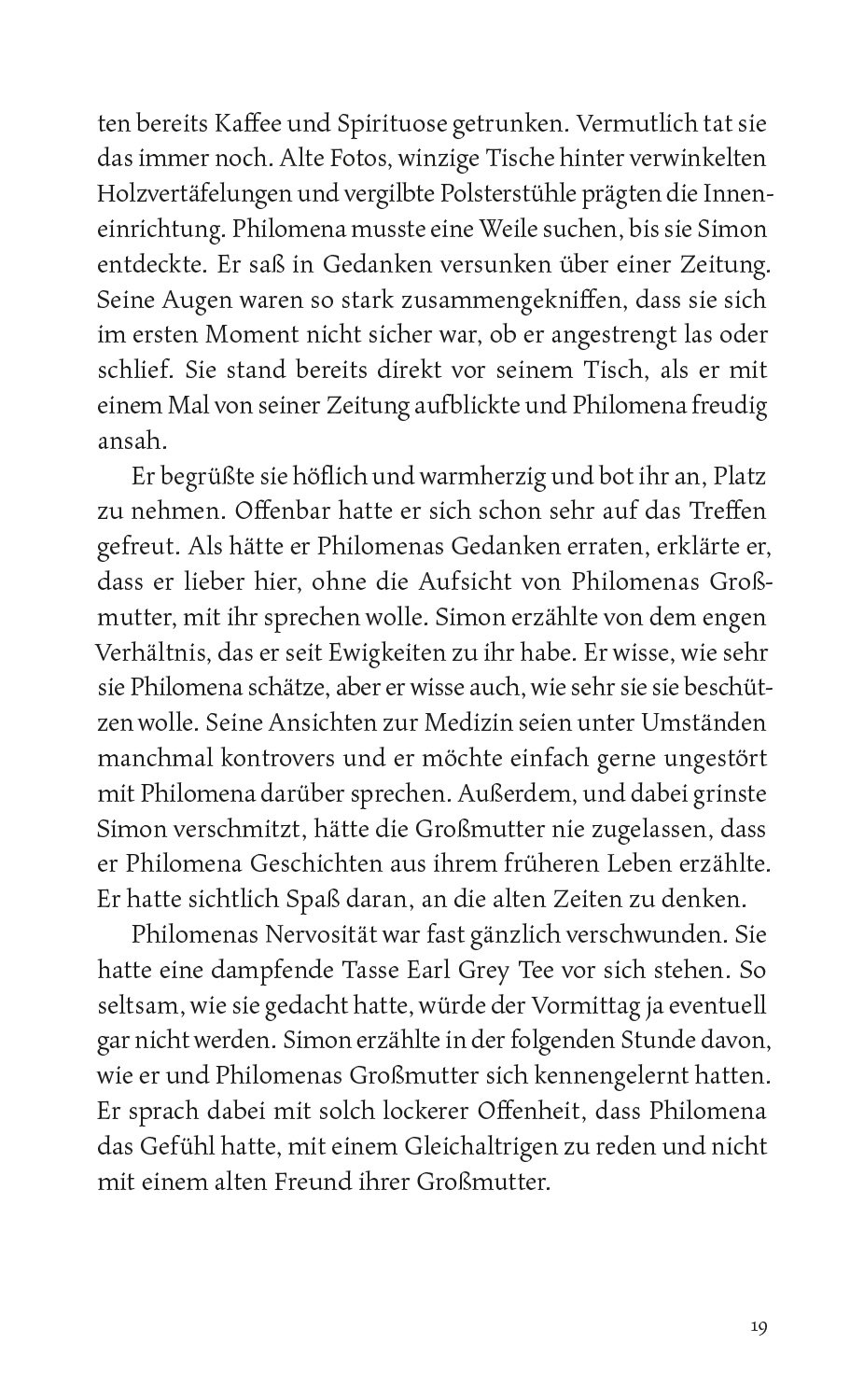 ten bereits Kaffee und Spirituose getrunken. Vermutlich tat sie das immer noch. Alte Fotos, winzige Tische hinter verwinkelten Holzvertäfelungen und vergilbte Polsterstühle prägten die Inneneinrichtung. Philomena musste eine Weile suchen, bis sie Simon entdeckte. Er saß in Gedanken versunken über einer Zeitung. Seine Augen waren so stark zusammengekniffen, dass sie sich im ersten Moment nicht sicher war, ob er angestrengt las oder schlief. Sie stand bereits direkt vor seinem Tisch, als er mit einem Mal von seiner Zeitung aufblickte und Philomena freudig ansah.

Er begrüßte sie höflich und warmherzig und bot ihr an, Platz zu nehmen. Offenbar hatte er sich schon sehr auf das Treffen gefreut. Als hätte er Philomenas Gedanken erraten, erklärte er, dass er lieber hier, ohne die Aufsicht von Philomenas Großmutter, mit ihr sprechen wolle. Simon erzählte von dem engen Verhältnis, das er seit Ewigkeiten zu ihr habe. Er wisse, wie sehr sie Philomena schätze, aber er wisse auch, wie sehr sie sie beschützen wolle. Seine Ansichten zur Medizin seien unter Umständen manchmal kontrovers und er möchte einfach gerne ungestört mit Philomena darüber sprechen. Außerdem, und dabei grinste Simon verschmitzt, hätte die Großmutter nie zugelassen, dass er Philomena Geschichten aus ihrem früheren Leben erzählte. Er hatte sichtlich Spaß daran, an die alten Zeiten zu denken.

Philomenas Nervosität war fast gänzlich verschwunden. Sie hatte eine dampfende Tasse Earl Grey Tee vor sich stehen. So seltsam, wie sie gedacht hatte, würde der Vormittag ja eventuell gar nicht werden. Simon erzählte in der folgenden Stunde davon, wie er und Philomenas Großmutter sich kennengelernt hatten. Er sprach dabei mit solch lockerer Offenheit, dass Philomena das Gefühl hatte, mit einem Gleichaltrigen zu reden und nicht mit einem alten Freund ihrer Großmutter.

19